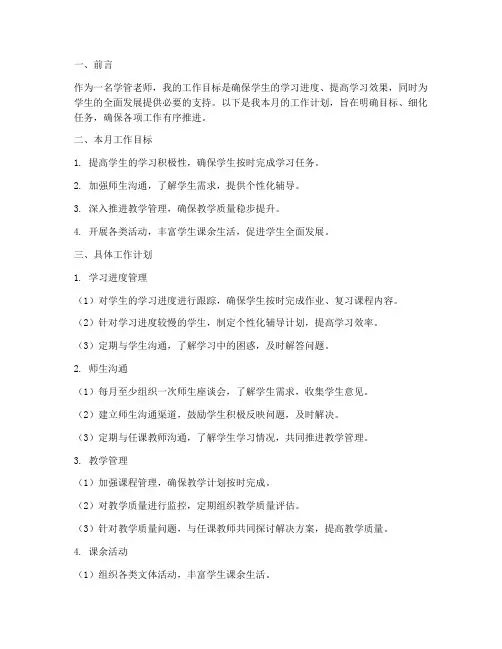 一、前言

作为一名学管老师，我的工作目标是确保学生的学习进度、提高学习效果，同时为学生的全面发展提供必要的支持。以下是我本月的工作计划，旨在明确目标、细化任务，确保各项工作有序推进。

二、本月工作目标

1. 提高学生的学习积极性，确保学生按时完成学习任务。

2. 加强师生沟通，了解学生需求，提供个性化辅导。

3. 深入推进教学管理，确保教学质量稳步提升。

4. 开展各类活动，丰富学生课余生活，促进学生全面发展。

三、具体工作计划

1. 学习进度管理

（1）对学生的学习进度进行跟踪，确保学生按时完成作业、复习课程内容。

（2）针对学习进度较慢的学生，制定个性化辅导计划，提高学习效率。

（3）定期与学生沟通，了解学习中的困惑，及时解答问题。

2. 师生沟通

（1）每月至少组织一次师生座谈会，了解学生需求，收集学生意见。

（2）建立师生沟通渠道，鼓励学生积极反映问题，及时解决。

（3）定期与任课教师沟通，了解学生学习情况，共同推进教学管理。

3. 教学管理

（1）加强课程管理，确保教学计划按时完成。

（2）对教学质量进行监控，定期组织教学质量评估。

（3）针对教学质量问题，与任课教师共同探讨解决方案，提高教学质量。

4. 课余活动

（1）组织各类文体活动，丰富学生课余生活。